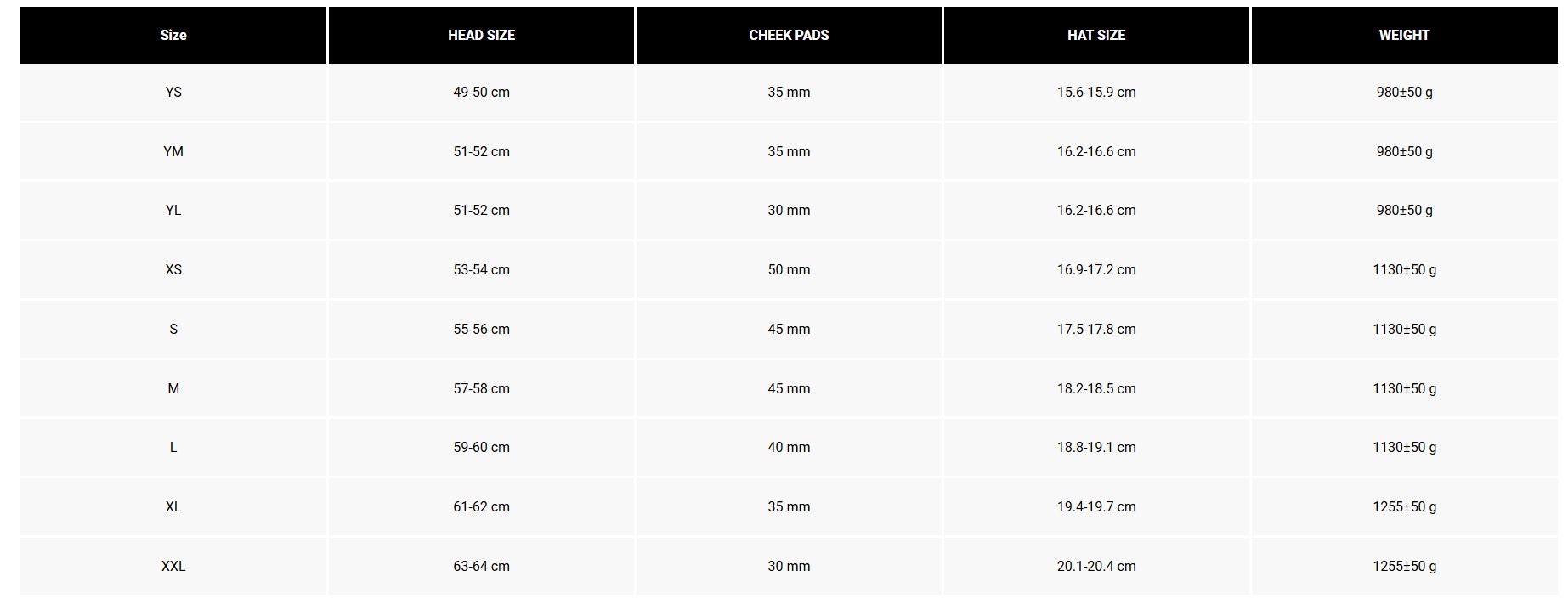 | Size | HEAD SIZE | CHEEK PADS | HAT SIZE | WEIGHT |
|---|---|---|---|---|
| YS | 49-50 cm | 35 mm | 15.6-15.9 cm | 980±50 g |
| YM | 51-52 cm | 35 mm | 16.2-16.6 cm | 980±50 g |
| YL | 51-52 cm | 30 mm | 16.2-16.6 cm | 980±50 g |
| XS | 53-54 cm | 50 mm | 16.9-17.2 cm | 1130±50 g |
| S | 55-56 cm | 45 mm | 17.5-17.8 cm | 1130±50 g |
| M | 57-58 cm | 45 mm | 18.2-18.5 cm | 1130±50 g |
| L | 59-60 cm | 40 mm | 18.8-19.1 cm | 1130±50 g |
| XL | 61-62 cm | 35 mm | 19.4-19.7 cm | 1255±50 g |
| XXL | 63-64 cm | 30 mm | 20.1-20.4 cm | 1255±50 g |